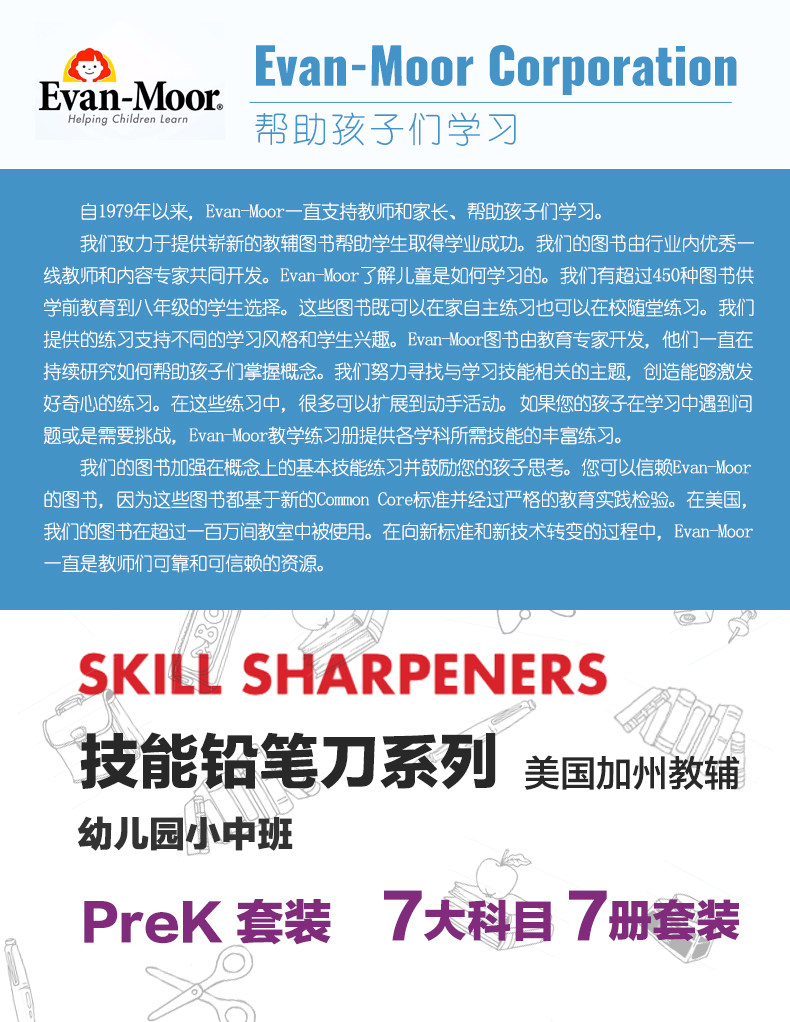 Evan-Moor®
Helping Children Learn

Evan-Moor Corporation
帮助孩子们学习

自1979年以来，Evan-Moor一直支持教师和家长、帮助孩子们学习。

我们致力于提供崭新的教辅图书帮助学生取得学业成功。我们的图书由行业内优秀一线教师和内容专家共同开发。Evan-Moor了解儿童是如何学习的。我们有超过450种图书供学前教育到八年级的学生选择。这些图书既可以在家自主练习也可以在校随堂练习。我们提供的练习支持不同的学习风格和学生兴趣。Evan-Moor图书由教育专家开发，他们一直在持续研究如何帮助孩子们掌握概念。我们努力寻找与学习技能相关的主题，创造能够激发好奇心的练习。在这些练习中，很多可以扩展到动手活动。如果您的孩子在学习中遇到问题或是需要挑战，Evan-Moor教学练习册提供各学科所需技能的丰富练习。

我们的图书加强在概念上的基本技能练习并鼓励您的孩子思考。您可以信赖Evan-Moor的图书，因为这些图书都基于新的Common Core标准并经过严格的教育实践检验。在美国，我们的图书在超过一百万间教室中被使用。在向新标准和新技术转变的过程中，Evan-Moor一直是教师们可靠和可信赖的资源。

SKILL SHARPENERS

技能铅笔刀系列 美国加州教辅

幼儿园小中班

PreK 套装 7大科目 7册套装